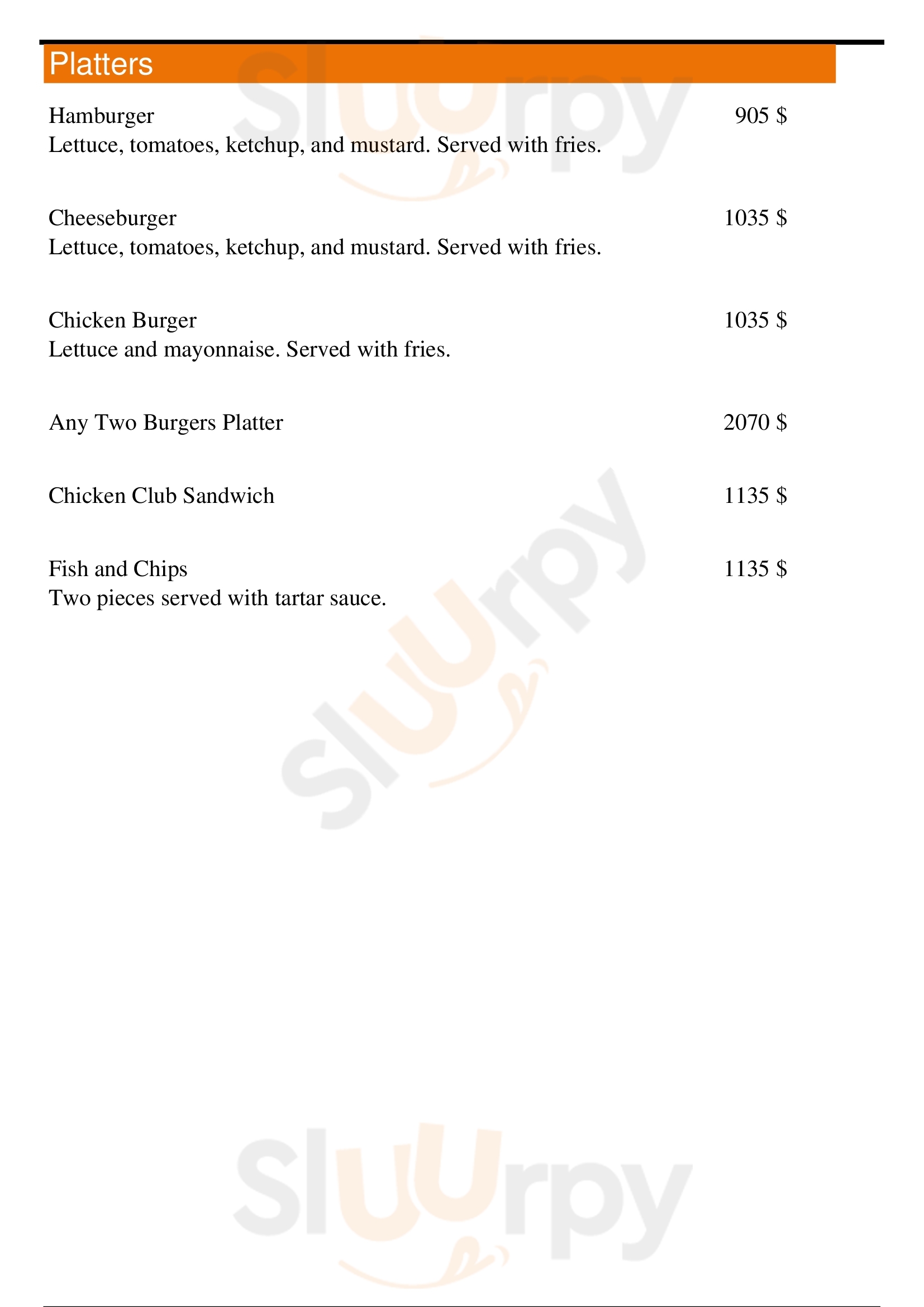 Platters

Hamburger 905 $
Lettuce, tomatoes, ketchup, and mustard. Served with fries.

Cheeseburger 1035 $
Lettuce, tomatoes, ketchup, and mustard. Served with fries.

Chicken Burger 1035 $
Lettuce and mayonnaise. Served with fries.

Any Two Burgers Platter 2070 $

Chicken Club Sandwich 1135 $

Fish and Chips 1135 $
Two pieces served with tartar sauce.

Sluurpy
Sluurpy
Sluurpy